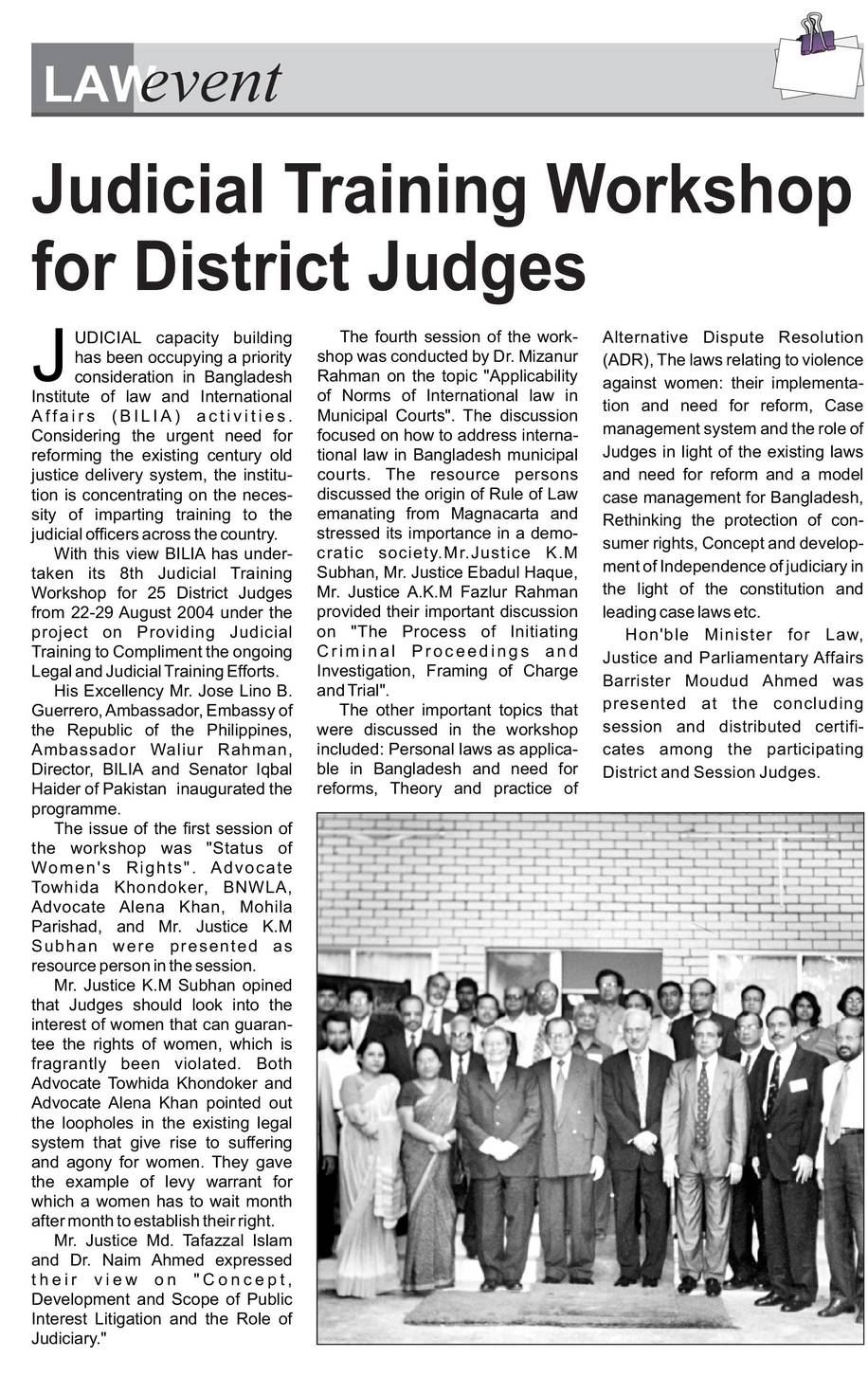 LAWevent

Judicial Training Workshop for District Judges

JUDICIAL capacity building has been occupying a priority consideration in Bangladesh Institute of law and International Affairs (BILIA) activities. Considering the urgent need for reforming the existing century old justice delivery system, the institution is concentrating on the necessity of imparting training to the judicial officers across the country.

With this view BILIA has undertaken its 8th Judicial Training Workshop for 25 District Judges from 22-29 August 2004 under the project on Providing Judicial Training to Compliment the ongoing Legal and Judicial Training Efforts.

His Excellency Mr. Jose Lino B. Guerrero, Ambassador, Embassy of the Republic of the Philippines, Ambassador Waliur Rahman, Director, BILIA and Senator Iqbal Haider of Pakistan inaugurated the programme.

The issue of the first session of the workshop was "Status of Women's Rights". Advocate Towhida Khondoker, BNWLA, Advocate Alena Khan, Mohila Parishad, and Mr. Justice K.M Subhan were presented as resource person in the session.

Mr. Justice K.M Subhan opined that Judges should look into the interest of women that can guarantee the rights of women, which is fragrantly been violated. Both Advocate Towhida Khondoker and Advocate Alena Khan pointed out the loopholes in the existing legal system that give rise to suffering and agony for women. They gave the example of levy warrant for which a women has to wait month after month to establish their right.

Mr. Justice Md. Tafazzal Islam and Dr. Naim Ahmed expressed their view on "Concept, Development and Scope of Public Interest Litigation and the Role of Judiciary."

The fourth session of the workshop was conducted by Dr. Mizanur Rahman on the topic "Applicability of Norms of International law in Municipal Courts". The discussion focused on how to address international law in Bangladesh municipal courts. The resource persons discussed the origin of Rule of Law emanating from Magnacarta and stressed its importance in a democratic society.Mr.Justice K.M Subhan, Mr. Justice Ebadul Haque, Mr. Justice A.K.M Fazlur Rahman provided their important discussion on "The Process of Initiating Criminal Proceedings and Investigation, Framing of Charge and Trial".

The other important topics that were discussed in the workshop included: Personal laws as applicable in Bangladesh and need for reforms, Theory and practice of Alternative Dispute Resolution (ADR), The laws relating to violence against women: their implementation and need for reform, Case management system and the role of Judges in light of the existing laws and need for reform and a model case management for Bangladesh, Rethinking the protection of consumer rights, Concept and development of Independence of judiciary in the light of the constitution and leading case laws etc.

Hon'ble Minister for Law, Justice and Parliamentary Affairs Barrister Moudud Ahmed was presented at the concluding session and distributed certificates among the participating District and Session Judges.